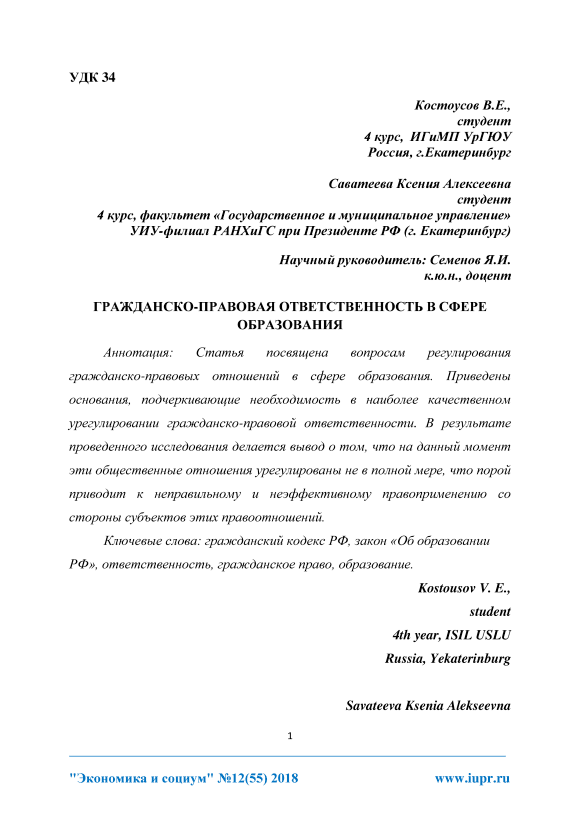 УДК 34

Костоусов В.Е.,
студент
4 курс, ИГиМП УрГЮУ
Россия, г.Екатеринбург

Саватеева Ксения Алексеевна
студент
4 курс, факультет «Государственное и муниципальное управление»
УИУ-филиал РАНХиГС при Президенте РФ (г. Екатеринбург)

Научный руководитель: Семенов Я.И.
к.ю.н., доцент

ГРАЖДАНСКО-ПРАВОВАЯ ОТВЕТСТВЕННОСТЬ В СФЕРЕ ОБРАЗОВАНИЯ

Аннотация: Статья посвящена вопросам регулирования гражданско-правовых отношений в сфере образования. Приведены основания, подчеркивающие необходимость в наиболее качественном урегулировании гражданско-правовой ответственности. В результате проведенного исследования делается вывод о том, что на данный момент эти общественные отношения урегулированы не в полной мере, что порой приводит к неправильному и неэффективному правоприменению со стороны субъектов этих правоотношений.

Ключевые слова: гражданский кодекс РФ, закон «Об образовании РФ», ответственность, гражданское право, образование.

Kostousov V. E.,
student
4th year, ISIL USLU
Russia, Yekaterinburg

Savateeva Ksenia Alekseevna

1

"Экономика и социум" №12(55) 2018 www.iupr.ru